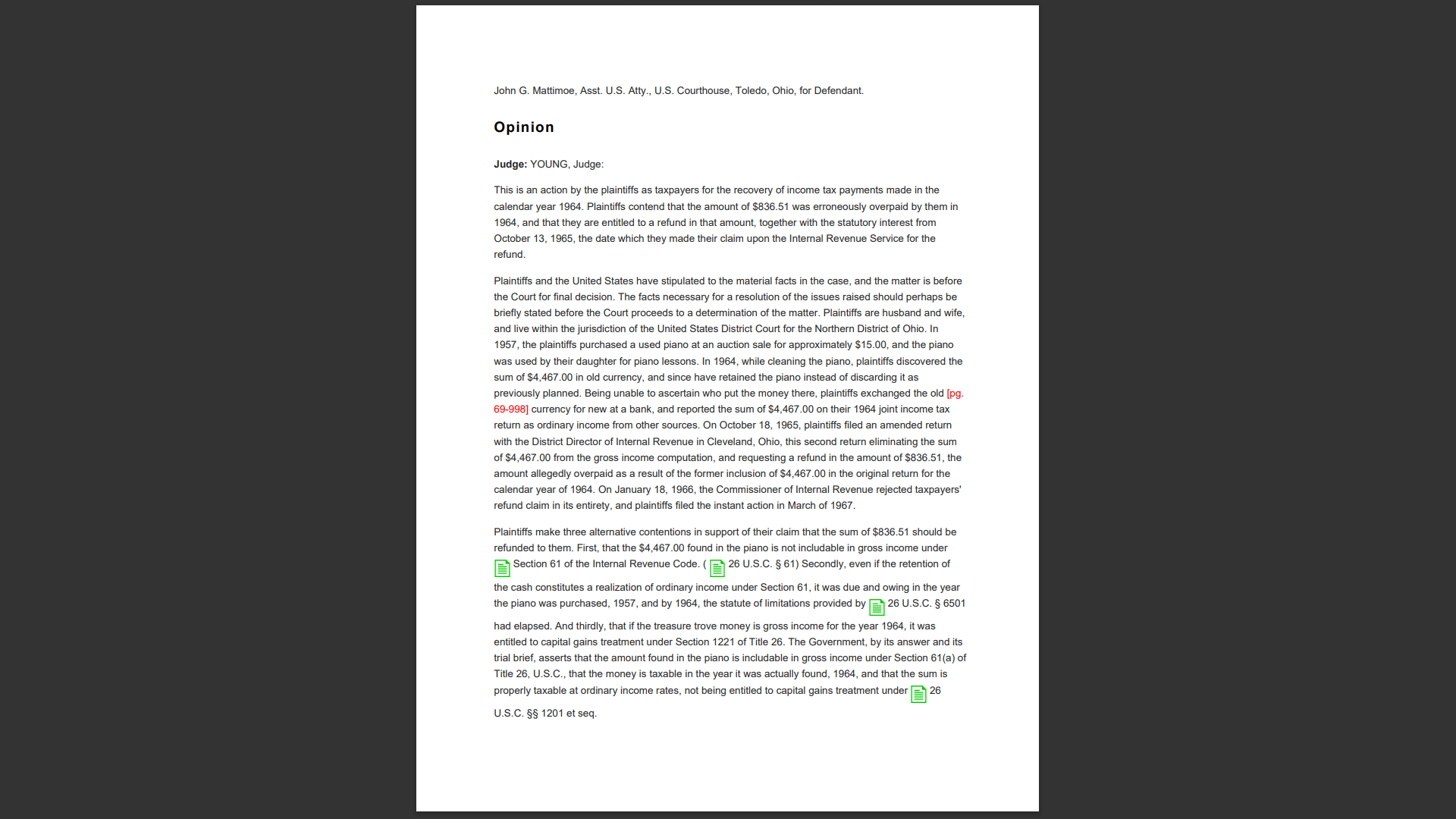 John G. Mattimoe, Asst. U.S. Atty., U.S. Courthouse, Toledo, Ohio, for Defendant.

Opinion

Judge: YOUNG, Judge:

This is an action by the plaintiffs as taxpayers for the recovery of income tax payments made in the calendar year 1964. Plaintiffs contend that the amount of $836.51 was erroneously overpaid by them in 1964, and that they are entitled to a refund in that amount, together with the statutory interest from October 13, 1965, the date which they made their claim upon the Internal Revenue Service for the refund.

Plaintiffs and the United States have stipulated to the material facts in the case, and the matter is before the Court for final decision. The facts necessary for a resolution of the issues raised should perhaps be briefly stated before the Court proceeds to a determination of the matter. Plaintiffs are husband and wife, and live within the jurisdiction of the United States District Court for the Northern District of Ohio. In 1957, the plaintiffs purchased a used piano at an auction sale for approximately $15.00, and the piano was used by their daughter for piano lessons. In 1964, while cleaning the piano, plaintiffs discovered the sum of $4,467.00 in old currency, and since have retained the piano instead of discarding it as previously planned. Being unable to ascertain who put the money there, plaintiffs exchanged the old [pg. 69-998] currency for new at a bank, and reported the sum of $4,467.00 on their 1964 joint income tax return as ordinary income from other sources. On October 18, 1965, plaintiffs filed an amended return with the District Director of Internal Revenue in Cleveland, Ohio, this second return eliminating the sum of $4,467.00 from the gross income computation, and requesting a refund in the amount of $836.51, the amount allegedly overpaid as a result of the former inclusion of $4,467.00 in the original return for the calendar year of 1964. On January 18, 1966, the Commissioner of Internal Revenue rejected taxpayers' refund claim in its entirety, and plaintiffs filed the instant action in March of 1967.

Plaintiffs make three alternative contentions in support of their claim that the sum of $836.51 should be refunded to them. First, that the $4,467.00 found in the piano is not includable in gross income under Section 61 of the Internal Revenue Code. ( 26 U.S.C. § 61) Secondly, even if the retention of the cash constitutes a realization of ordinary income under Section 61, it was due and owing in the year the piano was purchased, 1957, and by 1964, the statute of limitations provided by 26 U.S.C. § 6501 had elapsed. And thirdly, that if the treasure trove money is gross income for the year 1964, it was entitled to capital gains treatment under Section 1221 of Title 26. The Government, by its answer and its trial brief, asserts that the amount found in the piano is includable in gross income under Section 61(a) of Title 26, U.S.C., that the money is taxable in the year it was actually found, 1964, and that the sum is properly taxable at ordinary income rates, not being entitled to capital gains treatment under 26 U.S.C. §§ 1201 et seq.